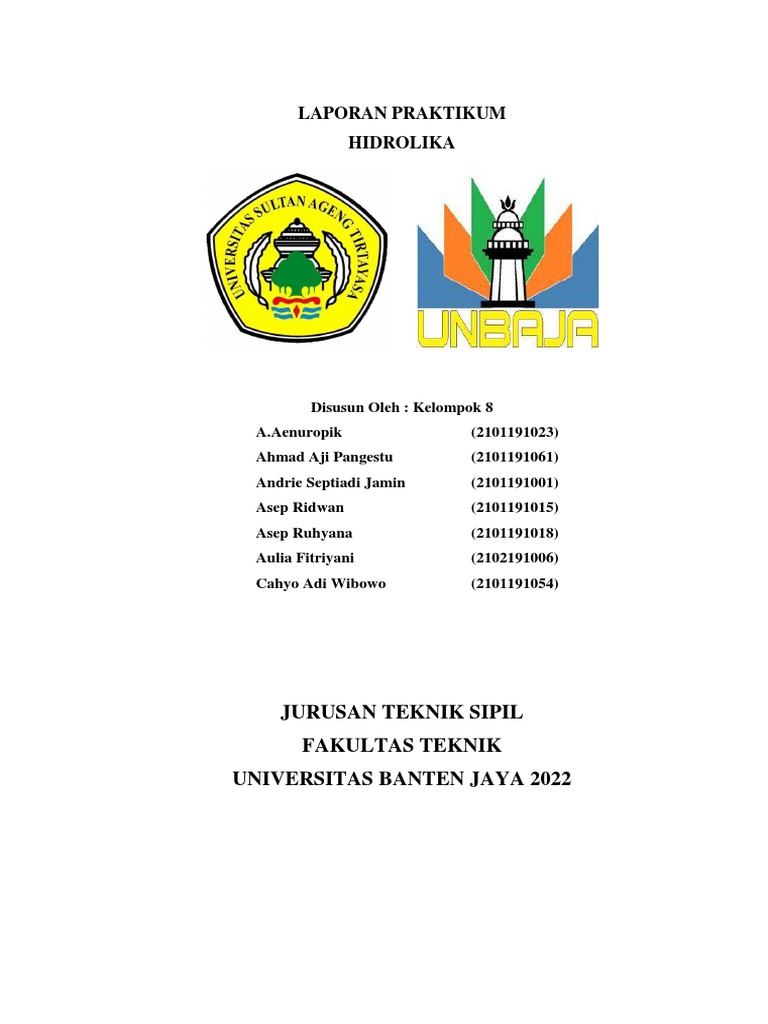 LAPORAN PRAKTIKUM
HIDROLIKA

UNIVERSITAS SULTAN AGENG TIRTAYASA

UNBAJA

Disusun Oleh : Kelompok 8

| | |
|---|---|
| A.Aenuropik | (2101191023) |
| Ahmad Aji Pangestu | (2101191061) |
| Andrie Septiadi Jamin | (2101191001) |
| Asep Ridwan | (2101191015) |
| Asep Ruhyana | (2101191018) |
| Aulia Fitriyani | (2102191006) |
| Cahyo Adi Wibowo | (2101191054) |

JURUSAN TEKNIK SIPIL
FAKULTAS TEKNIK
UNIVERSITAS BANTEN JAYA 2022